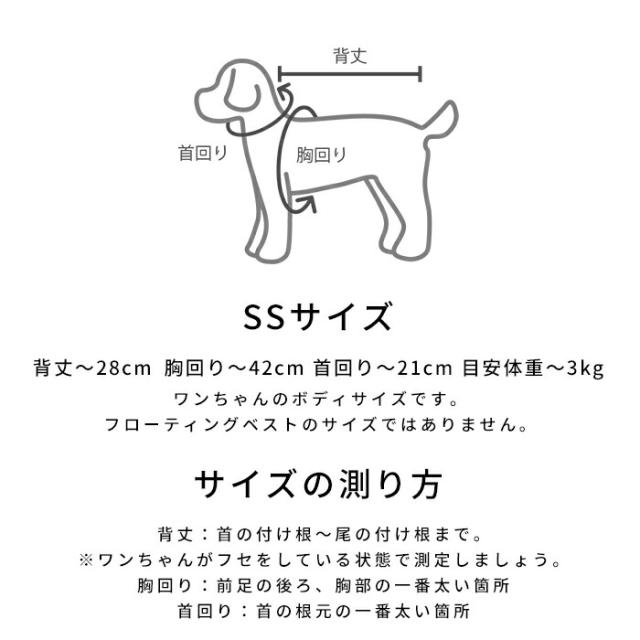 背丈

首回り

胸回り

SSサイズ

背丈〜28cm 胸回り〜42cm 首回り〜21cm 目安体重〜3kg
ワンちゃんのボディサイズです。
フローティングベストのサイズではありません。

サイズの測り方

背丈：首の付け根〜尾の付け根まで。
※ワンちゃんがフセをしている状態で測定しましょう。
胸回り：前足の後ろ、胸部の一番太い箇所
首回り：首の根元の一番太い箇所